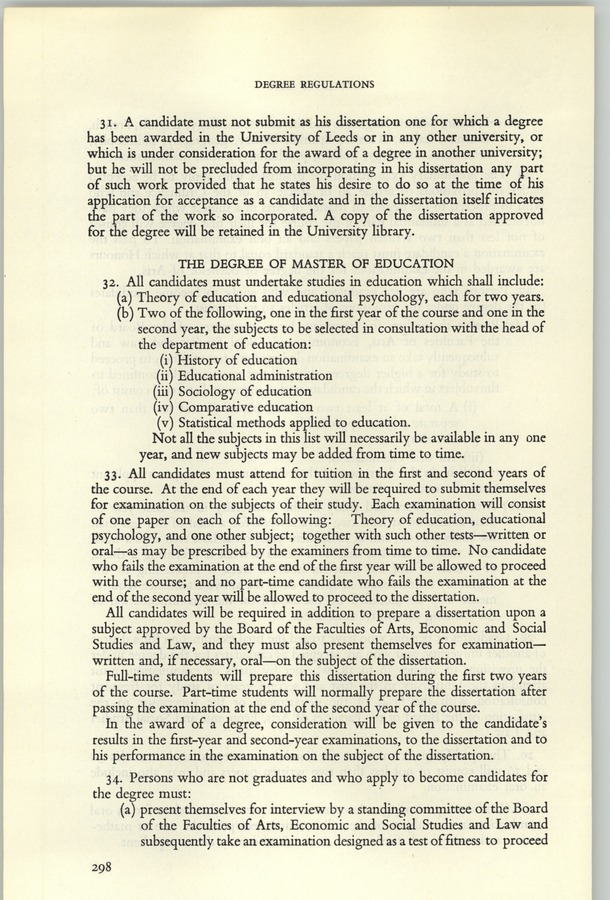 DEGREE REGULATIONS

31. A candidate must not submit as his dissertation one for which a degree has been awarded in the University of Leeds or in any other university, or which is under consideration for the award of a degree in another university; but he will not be precluded from incorporating in his dissertation any part of such work provided that he states his desire to do so at the time of his application for acceptance as a candidate and in the dissertation itself indicates the part of the work so incorporated. A copy of the dissertation approved for the degree will be retained in the University library.

THE DEGREE OF MASTER OF EDUCATION

32. All candidates must undertake studies in education which shall include:
(a) Theory of education and educational psychology, each for two years.
(b) Two of the following, one in the first year of the course and one in the second year, the subjects to be selected in consultation with the head of the department of education:
(i) History of education
(ii) Educational administration
(iii) Sociology of education
(iv) Comparative education
(v) Statistical methods applied to education.
Not all the subjects in this list will necessarily be available in any one year, and new subjects may be added from time to time.

33. All candidates must attend for tuition in the first and second years of the course. At the end of each year they will be required to submit themselves for examination on the subjects of their study. Each examination will consist of one paper on each of the following: Theory of education, educational psychology, and one other subject; together with such other tests—written or oral—as may be prescribed by the examiners from time to time. No candidate who fails the examination at the end of the first year will be allowed to proceed with the course; and no part-time candidate who fails the examination at the end of the second year will be allowed to proceed to the dissertation.

All candidates will be required in addition to prepare a dissertation upon a subject approved by the Board of the Faculties of Arts, Economic and Social Studies and Law, and they must also present themselves for examination—written and, if necessary, oral—on the subject of the dissertation.

Full-time students will prepare this dissertation during the first two years of the course. Part-time students will normally prepare the dissertation after passing the examination at the end of the second year of the course.

In the award of a degree, consideration will be given to the candidate's results in the first-year and second-year examinations, to the dissertation and to his performance in the examination on the subject of the dissertation.

34. Persons who are not graduates and who apply to become candidates for the degree must:
(a) present themselves for interview by a standing committee of the Board of the Faculties of Arts, Economic and Social Studies and Law and subsequently take an examination designed as a test of fitness to proceed

298